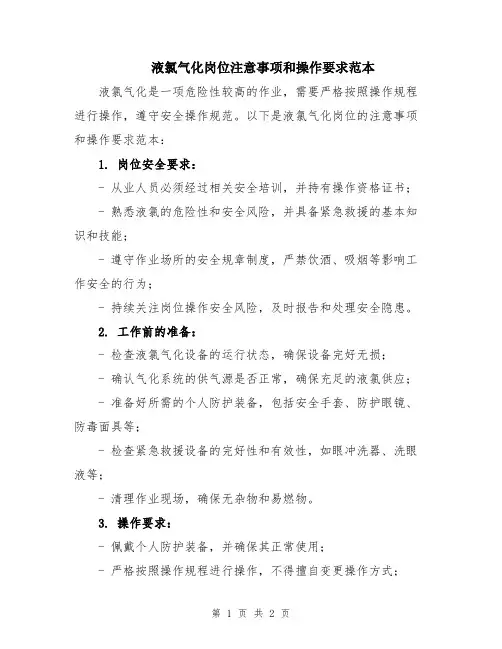 液氯气化岗位注意事项和操作要求范本

液氯气化是一项危险性较高的作业，需要严格按照操作规程进行操作，遵守安全操作规范。以下是液氯气化岗位的注意事项和操作要求范本：

1. 岗位安全要求：

- 从业人员必须经过相关安全培训，并持有操作资格证书；

- 熟悉液氯的危险性和安全风险，并具备紧急救援的基本知识和技能；

- 遵守作业场所的安全规章制度，严禁饮酒、吸烟等影响工作安全的行为；

- 持续关注岗位操作安全风险，及时报告和处理安全隐患。

2. 工作前的准备：

- 检查液氯气化设备的运行状态，确保设备完好无损；

- 确认气化系统的供气源是否正常，确保充足的液氯供应；

- 准备好所需的个人防护装备，包括安全手套、防护眼镜、防毒面具等；

- 检查紧急救援设备的完好性和有效性，如眼冲洗器、洗眼液等；

- 清理作业现场，确保无杂物和易燃物。

3. 操作要求：

- 佩戴个人防护装备，并确保其正常使用；

- 严格按照操作规程进行操作，不得擅自变更操作方式；

第 1 页 共 2 页